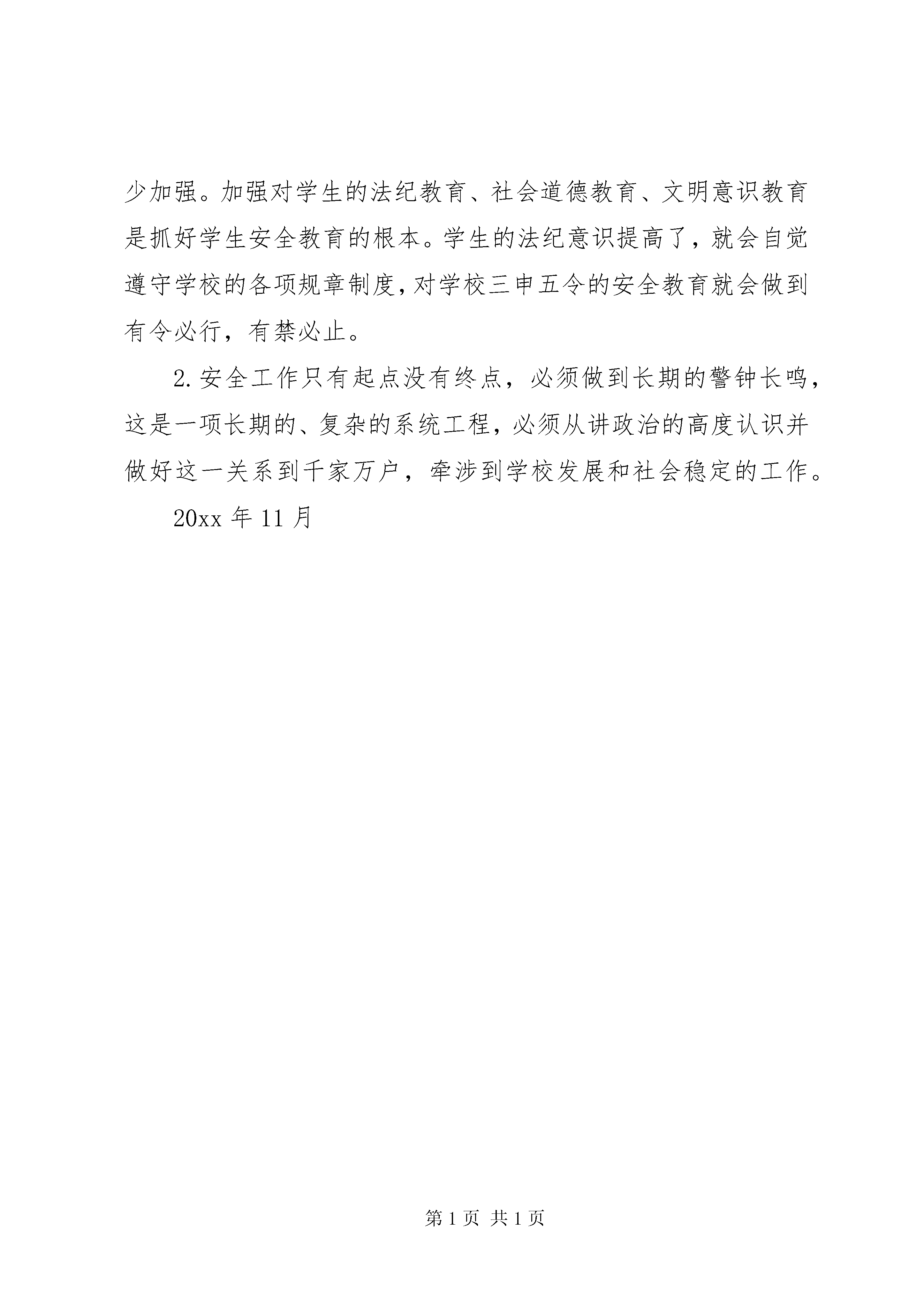 少加强。加强对学生的法纪教育、社会道德教育、文明意识教育是抓好学生安全教育的根本。学生的法纪意识提高了，就会自觉遵守学校的各项规章制度，对学校三申五令的安全教育就会做到有令必行，有禁必止。

2.安全工作只有起点没有终点，必须做到长期的警钟长鸣，这是一项长期的、复杂的系统工程，必须从讲政治的高度认识并做好这一关系到千家万户，牵涉到学校发展和社会稳定的工作。

20xx 年 11 月

第 1 页 共 1 页